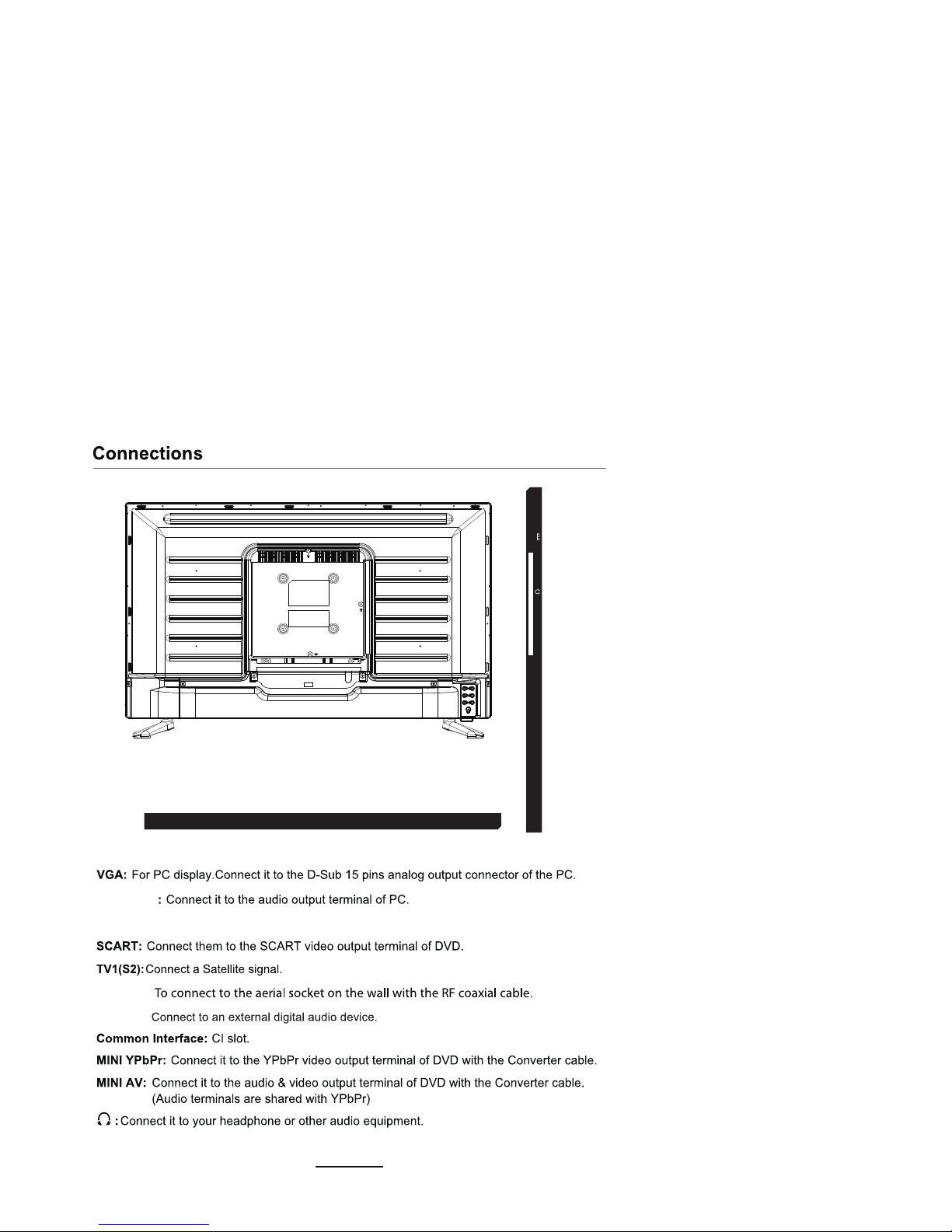 Connections

VGA: For PC display.Connect it to the D-Sub 15 pins analog output connector of the PC.

: Connect it to the audio output terminal of PC.

SCART: Connect them to the SCART video output terminal of DVD.

TV1(S2): Connect a Satellite signal.

To connect to the aerial socket on the wall with the RF coaxial cable.

Connect to an external digital audio device.

Common Interface: CI slot.

MINI YPbPr: Connect it to the YPbPr video output terminal of DVD with the Converter cable.

MINI AV: Connect it to the audio & video output terminal of DVD with the Converter cable. (Audio terminals are shared with YPbPr)

: Connect it to your headphone or other audio equipment.